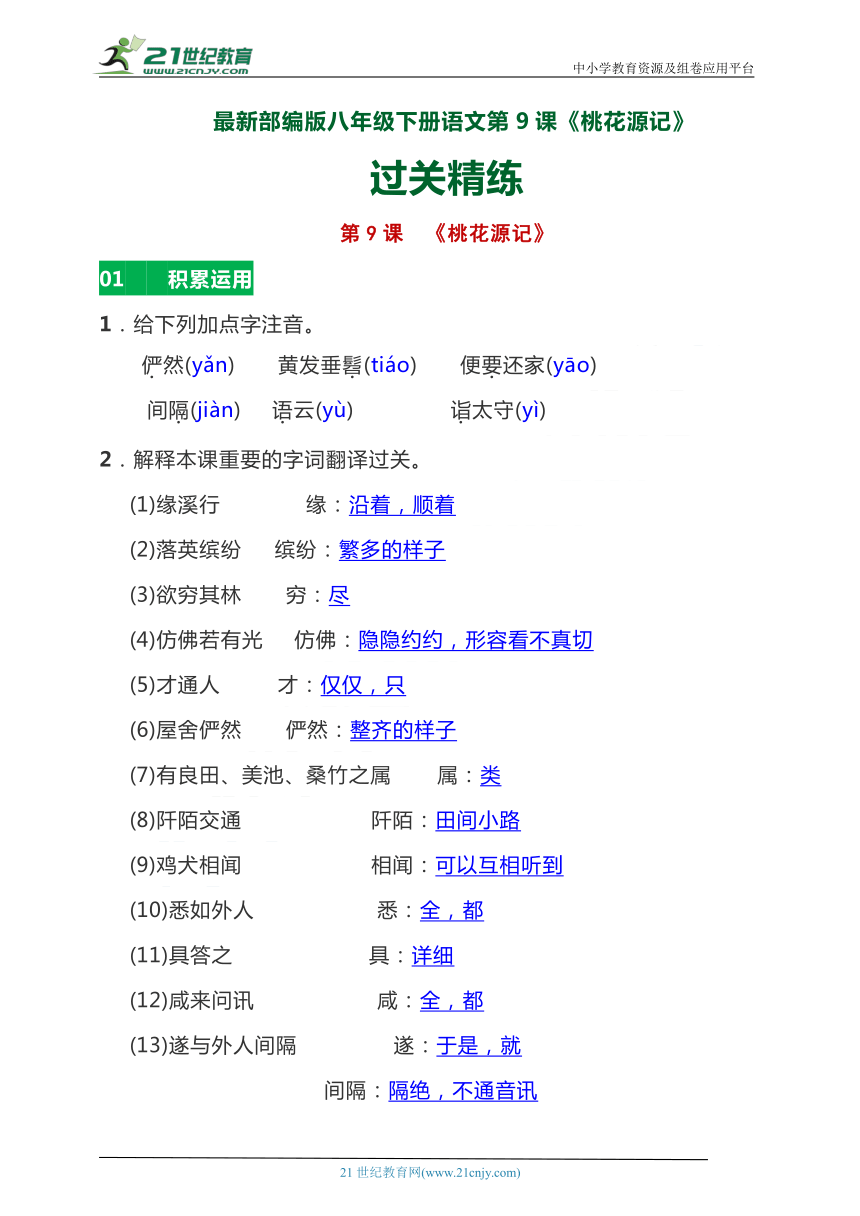 21世纪教育
www.21cnjy.com

中小学教育资源及组卷应用平台

最新部编版八年级下册语文第 9 课《桃花源记》

过关精练

第 9 课 《桃花源记》

01 积累运用

1．给下列加点字注音。

俨然(yǎn) 黄发垂髫(tiáo) 便要还家(yāo)

间隔(jiàn) 语云(yù) 诣太守(yì)

2．解释本课重要的字词翻译过关。

(1)缘溪行 缘：沿着，顺着

(2)落英缤纷 缤纷：繁多的样子

(3)欲穷其林 穷：尽

(4)仿佛若有光 仿佛：隐隐约约，形容看不真切

(5)才通人 才：仅仅，只

(6)屋舍俨然 俨然：整齐的样子

(7)有良田、美池、桑竹之属 属：类

(8)阡陌交通 阡陌：田间小路

(9)鸡犬相闻 相闻：可以互相听到

(10)悉如外人 悉：全，都

(11)具答之 具：详细

(12)咸来问讯 咸：全，都

(13)遂与外人间隔 遂：于是，就

间隔：隔绝，不通音讯

21 世纪教育网(www.21cnjy.com)